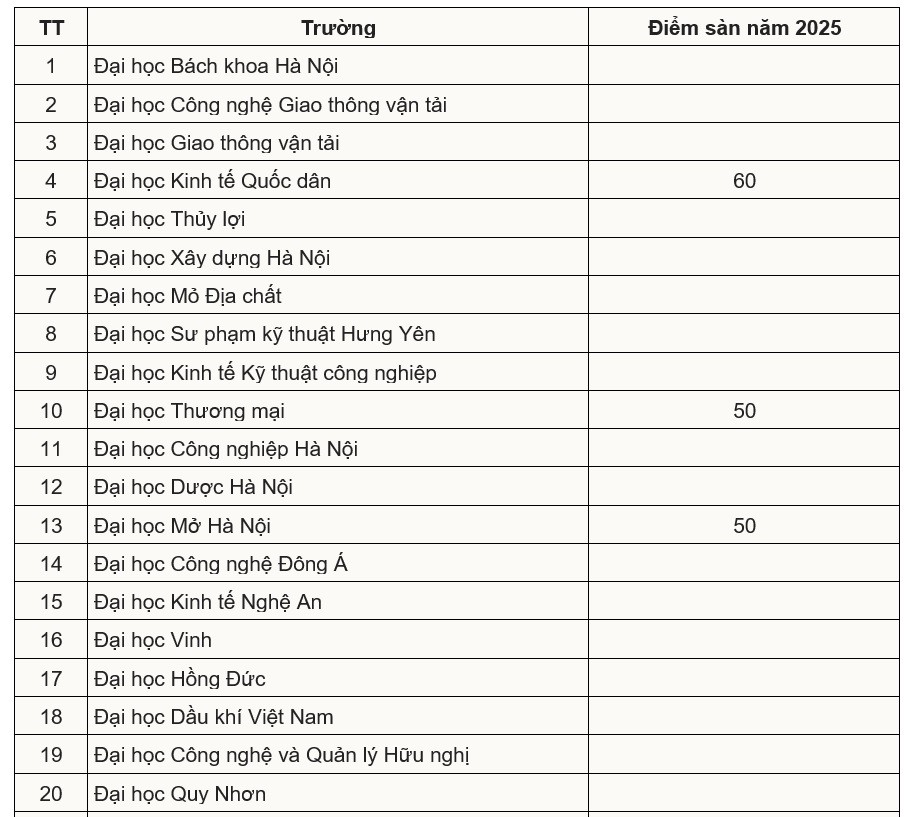 | TT | Trường | Điểm sàn năm 2025 |
|---|---|---|
| 1 | Đại học Bách khoa Hà Nội | |
| 2 | Đại học Công nghệ Giao thông vận tải | |
| 3 | Đại học Giao thông vận tải | |
| 4 | Đại học Kinh tế Quốc dân | 60 |
| 5 | Đại học Thủy lợi | |
| 6 | Đại học Xây dựng Hà Nội | |
| 7 | Đại học Mỏ Địa chất | |
| 8 | Đại học Sư phạm kỹ thuật Hưng Yên | |
| 9 | Đại học Kinh tế Kỹ thuật công nghiệp | |
| 10 | Đại học Thương mại | 50 |
| 11 | Đại học Công nghiệp Hà Nội | |
| 12 | Đại học Dược Hà Nội | |
| 13 | Đại học Mở Hà Nội | 50 |
| 14 | Đại học Công nghệ Đông Á | |
| 15 | Đại học Kinh tế Nghệ An | |
| 16 | Đại học Vinh | |
| 17 | Đại học Hồng Đức | |
| 18 | Đại học Dầu khí Việt Nam | |
| 19 | Đại học Công nghệ và Quản lý Hữu nghị | |
| 20 | Đại học Quy Nhơn | |